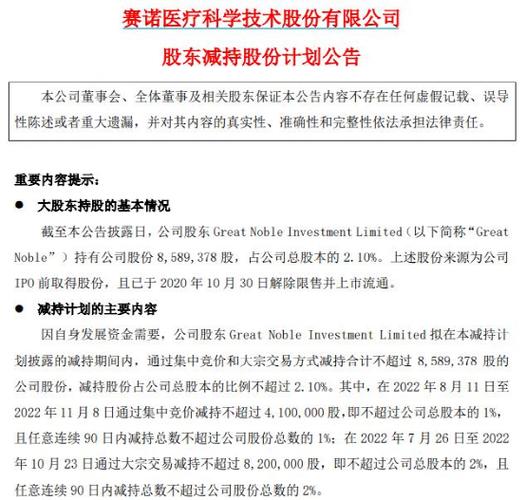 赛诺医疗科学技术股份有限公司

股东减持股份计划公告

本公司董事会、全体董事及相关股东保证本公告内容不存在任何虚假记载、误导性陈述或者重大遗漏，并对其内容的真实性、准确性和完整性依法承担法律责任。

重要内容提示：

● 大股东持股的基本情况

截至本公告披露日，公司股东 Great Noble Investment Limited（以下简称“Great Noble”）持有公司股份 8,589,378 股，占公司总股本的 2.10%。上述股份来源为公司 IPO 前取得股份，且已于 2020 年 10 月 30 日解除限售并上市流通。

● 减持计划的主要内容

因自身发展资金需要，公司股东 Great Noble Investment Limited 拟在本减持计划披露的减持期间内，通过集中竞价和大宗交易方式减持合计不超过 8,589,378 股的公司股份，减持股份占公司总股本的比例不超过 2.10%。其中，在 2022 年 8 月 11 日至 2022 年 11 月 8 日通过集中竞价减持不超过 4,100,000 股，即不超过公司总股本的 1%，且任意连续 90 日内减持总数不超过公司股份总数的 1%；在 2022 年 7 月 26 日至 2022 年 10 月 23 日通过大宗交易减持不超过 8,200,000 股，即不超过公司总股本的 2%，且任意连续 90 日内减持总数不超过公司股份总数的 2%。